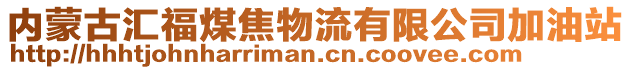 内蒙古汇福煤焦物流有限公司加油站
http://hhhtjohnharriman.cn.coovee.com